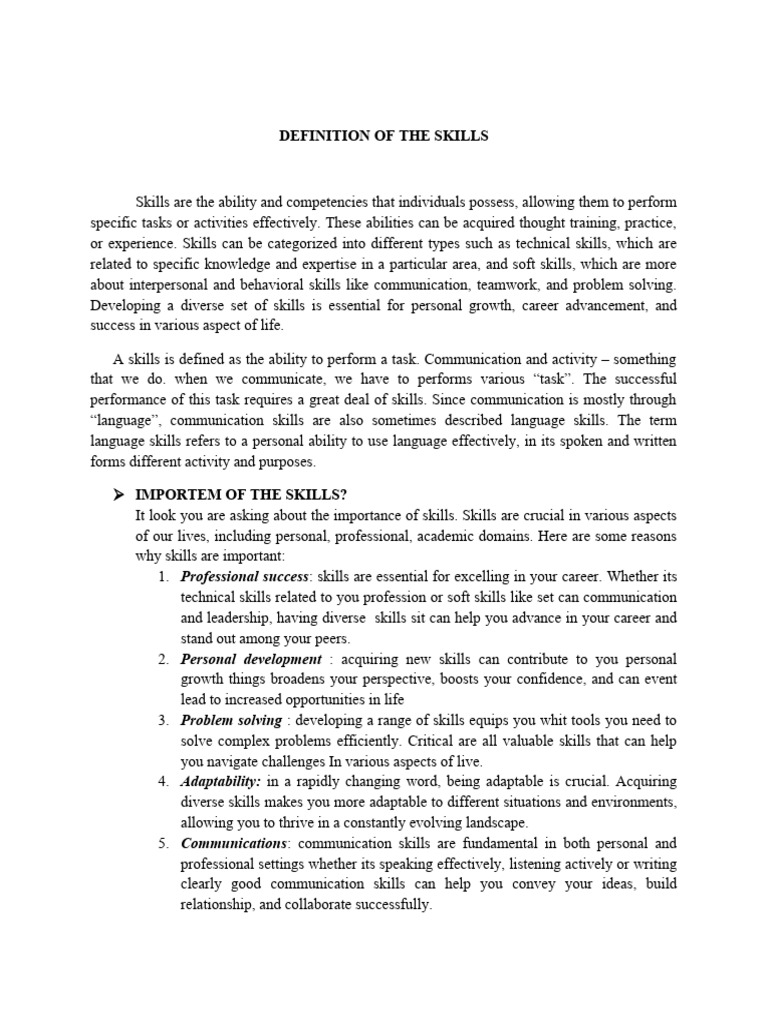 DEFINITION OF THE SKILLS

Skills are the ability and competencies that individuals possess, allowing them to perform specific tasks or activities effectively. These abilities can be acquired thought training, practice, or experience. Skills can be categorized into different types such as technical skills, which are related to specific knowledge and expertise in a particular area, and soft skills, which are more about interpersonal and behavioral skills like communication, teamwork, and problem solving. Developing a diverse set of skills is essential for personal growth, career advancement, and success in various aspect of life.

A skills is defined as the ability to perform a task. Communication and activity – something that we do. when we communicate, we have to performs various "task". The successful performance of this task requires a great deal of skills. Since communication is mostly through "language", communication skills are also sometimes described language skills. The term language skills refers to a personal ability to use language effectively, in its spoken and written forms different activity and purposes.

➤ IMPORTEM OF THE SKILLS?
It look you are asking about the importance of skills. Skills are crucial in various aspects of our lives, including personal, professional, academic domains. Here are some reasons why skills are important:
1. Professional success: skills are essential for excelling in your career. Whether its technical skills related to you profession or soft skills like set can communication and leadership, having diverse skills sit can help you advance in your career and stand out among your peers.
2. Personal development : acquiring new skills can contribute to you personal growth things broadens your perspective, boosts your confidence, and can event lead to increased opportunities in life
3. Problem solving : developing a range of skills equips you whit tools you need to solve complex problems efficiently. Critical are all valuable skills that can help you navigate challenges In various aspects of live.
4. Adaptability: in a rapidly changing word, being adaptable is crucial. Acquiring diverse skills makes you more adaptable to different situations and environments, allowing you to thrive in a constantly evolving landscape.
5. Communications: communication skills are fundamental in both personal and professional settings whether its speaking effectively, listening actively or writing clearly good communication skills can help you convey your ideas, build relationship, and collaborate successfully.